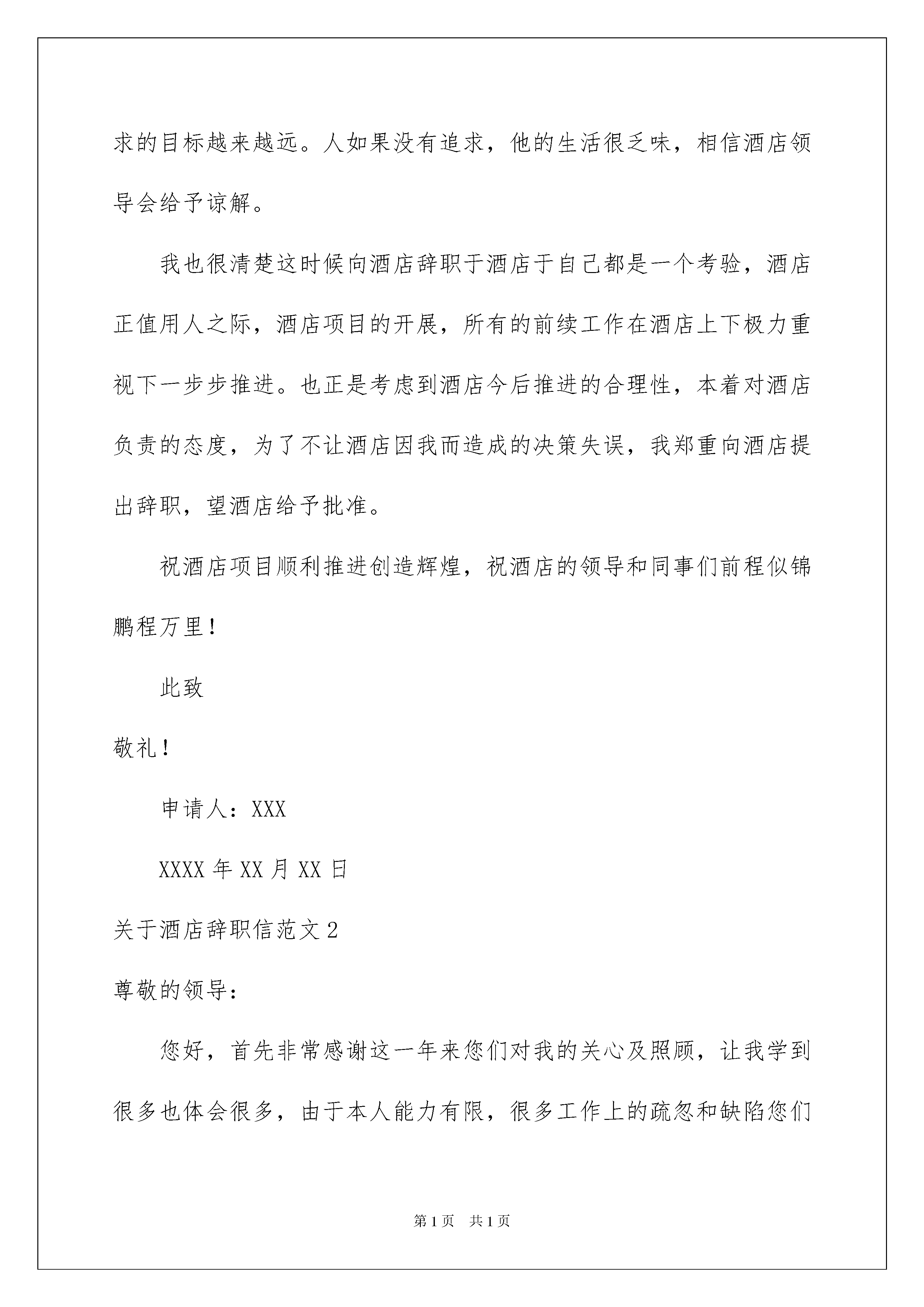 求的目标越来越远。人如果没有追求，他的生活很乏味，相信酒店领导会给予谅解。

我也很清楚这时候向酒店辞职于酒店于自己都是一个考验，酒店正值用人之际，酒店项目的开展，所有的前续工作在酒店上下极力重视下一步步推进。也正是考虑到酒店今后推进的合理性，本着对酒店负责的态度，为了不让酒店因我而造成的决策失误，我郑重向酒店提出辞职，望酒店给予批准。

祝酒店项目顺利推进创造辉煌，祝酒店的领导和同事们前程似锦鹏程万里！

此致

敬礼！

申请人：XXX

XXXX年XX月XX日

关于酒店辞职信范文2

尊敬的领导：

您好，首先非常感谢这一年来您们对我的关心及照顾，让我学到很多也体会很多，由于本人能力有限，很多工作上的疏忽和缺陷您们

第1页 共1页